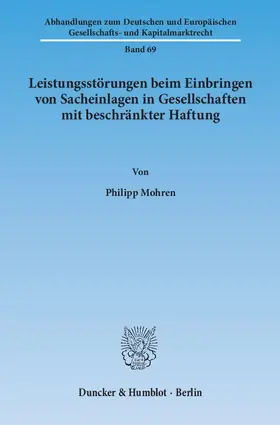 Abhandlungen zum Deutschen und Europäischen Gesellschafts- und Kapitalmarktrecht

Band 69

Leistungsstörungen beim Einbringen von Sacheinlagen in Gesellschaften mit beschränkter Haftung

Von

Philipp Mohren

Duncker & Humblot · Berlin